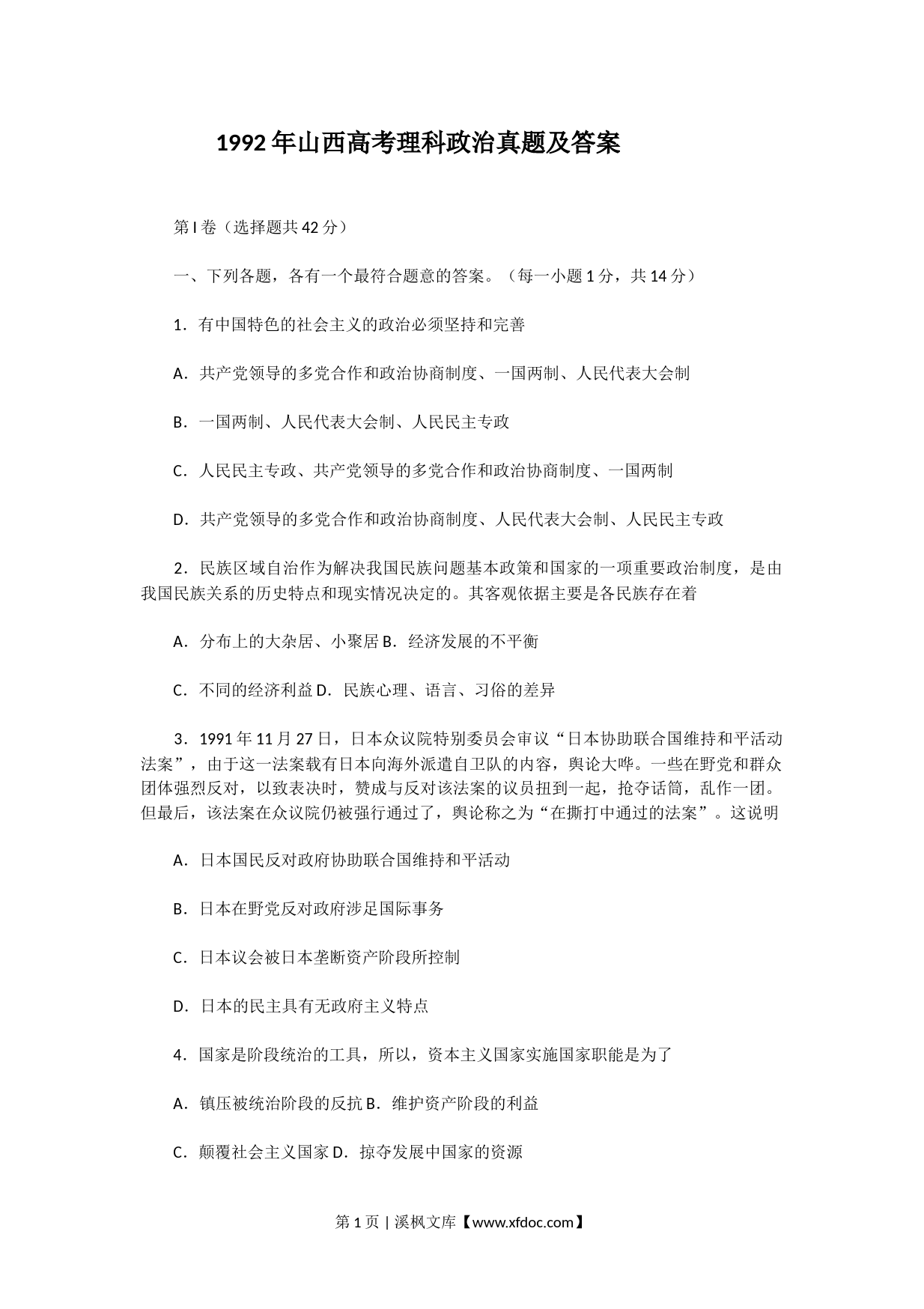 1992年山西高考理科政治真题及答案

第I卷（选择题共42分）

一、下列各题，各有一个最符合题意的答案。（每一小题1分，共14分）

1．有中国特色的社会主义的政治必须坚持和完善

A．共产党领导的多党合作和政治协商制度、一国两制、人民代表大会制

B．一国两制、人民代表大会制、人民民主专政

C．人民民主专政、共产党领导的多党合作和政治协商制度、一国两制

D．共产党领导的多党合作和政治协商制度、人民代表大会制、人民民主专政

2．民族区域自治作为解决我国民族问题基本政策和国家的一项重要政治制度，是由我国民族关系的历史特点和现实情况决定的。其客观依据主要是各民族存在着

A．分布上的大杂居、小聚居 B．经济发展的不平衡

C．不同的经济利益 D．民族心理、语言、习俗的差异

3．1991年11月27日，日本众议院特别委员会审议“日本协助联合国维持和平活动法案”，由于这一法案载有日本向海外派遣自卫队的内容，舆论大哗。一些在野党和群众团体强烈反对，以致表决时，赞成与反对该法案的议员扭到一起，抢夺话筒，乱作一团。但最后，该法案在众议院仍被强行通过了，舆论称之为“在撕打中通过的法案”。这说明

A．日本国民反对政府协助联合国维持和平活动

B．日本在野党反对政府涉足国际事务

C．日本议会被日本垄断资产阶段所控制

D．日本的民主具有无政府主义特点

4．国家是阶段统治的工具，所以，资本主义国家实施国家职能是为了

A．镇压被统治阶段的反抗 B．维护资产阶段的利益

C．颠覆社会主义国家 D．掠夺发展中国家的资源

第1页 | 溪枫文库【www.xfdoc.com】